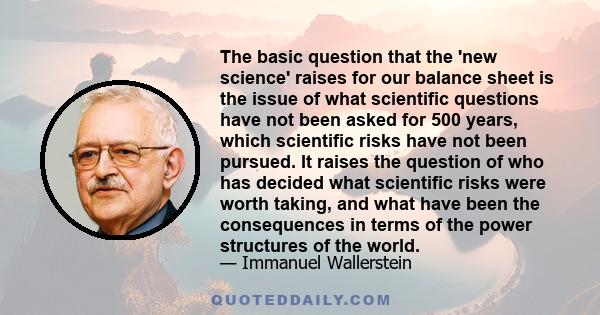 The basic question that the 'new science' raises for our balance sheet is the issue of what scientific questions have not been asked for 500 years, which scientific risks have not been pursued. It raises the question of who has decided what scientific risks were worth taking, and what have been the consequences in terms of the power structures of the world.
— Immanuel Wallerstein

QUOTEDDAILY.COM